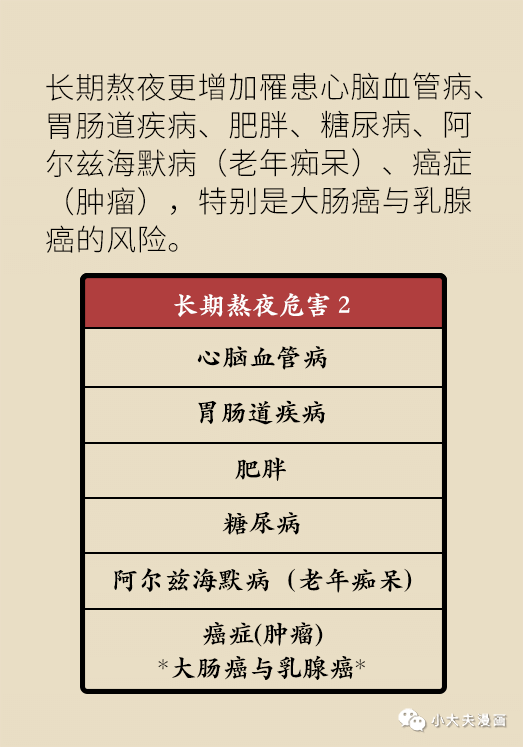 长期熬夜更增加罹患心脑血管病、胃肠道疾病、肥胖、糖尿病、阿尔兹海默病（老年痴呆）、癌症（肿瘤），特别是大肠癌与乳腺癌的风险。

| 长期熬夜危害2 |
|---|
| 心脑血管病 |
| 胃肠道疾病 |
| 肥胖 |
| 糖尿病 |
| 阿尔兹海默病（老年痴呆） |
| 癌症(肿瘤) *大肠癌与乳腺癌* |

小大夫漫画